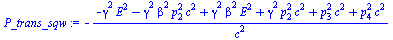 $P\_trans\_sqw := -\frac{-\gamma^2 E^2 - \gamma^2 \beta^2 p_2^2 c^2 + \gamma^2 \beta^2 E^2 + \gamma^2 p_2^2 c^2 + p_3^2 c^2 + p_4^2 c^2}{c^2}$